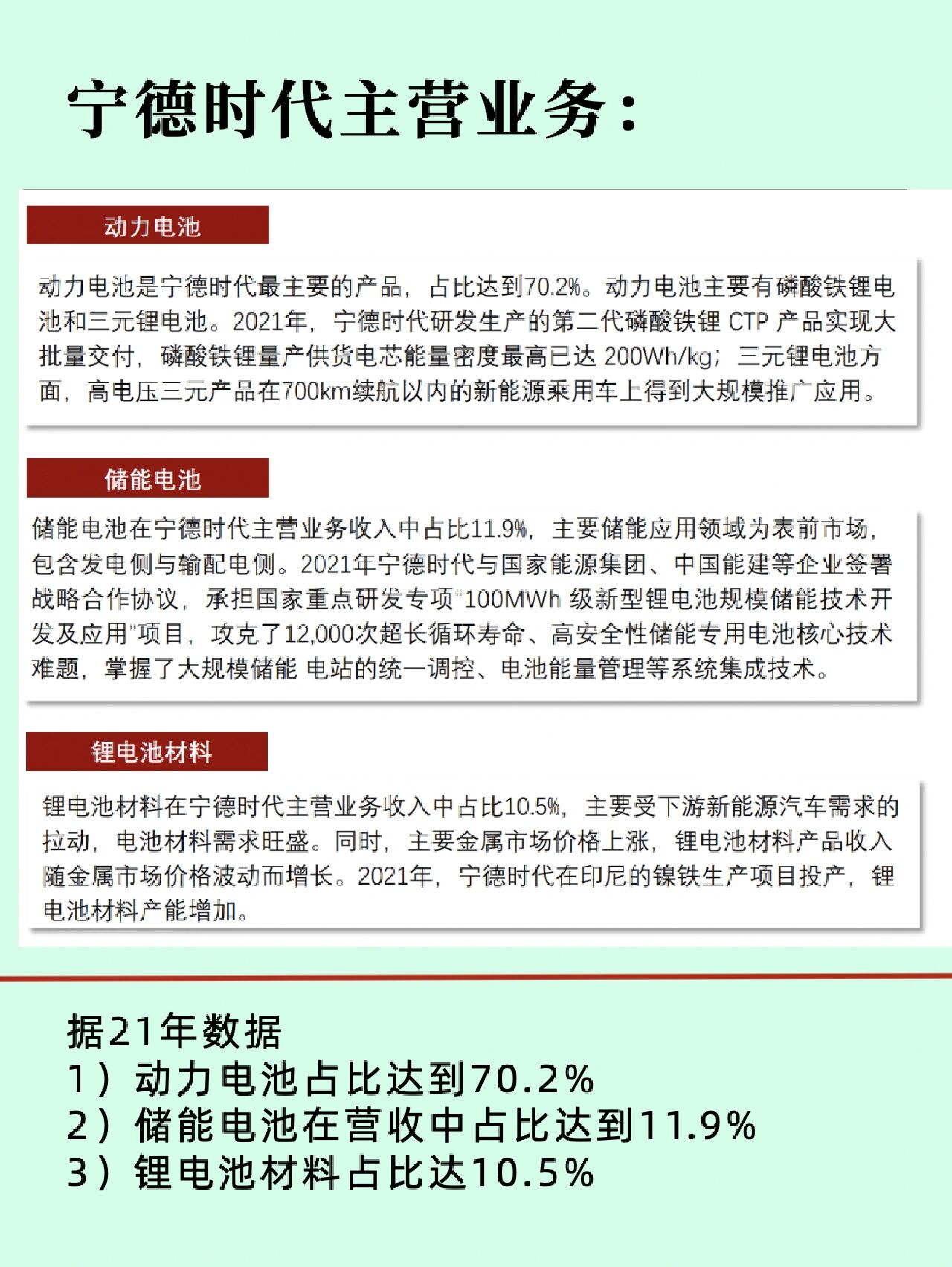 宁德时代主营业务：

动力电池

动力电池是宁德时代最主要的产品，占比达到70.2%。动力电池主要有磷酸铁锂电池和三元锂电池。2021年，宁德时代研发生产的第二代磷酸铁锂 CTP 产品实现大批量交付，磷酸铁锂量产供货电芯能量密度最高已达 200Wh/kg；三元锂电池方面，高电压三元产品在700km续航以内的新能源乘用车上得到大规模推广应用。

储能电池

储能电池在宁德时代主营业务收入中占比11.9%，主要储能应用领域为表前市场，包含发电侧与输配电侧。2021年宁德时代与国家能源集团、中国能建等企业签署战略合作协议，承担国家重点研发专项“100MWh 级新型锂电池规模储能技术开发及应用”项目，攻克了12,000次超长循环寿命、高安全性储能专用电池核心技术难题，掌握了大规模储能 电站的统一调控、电池能量管理等系统集成技术。

锂电池材料

锂电池材料在宁德时代主营业务收入中占比10.5%，主要受下游新能源汽车需求的拉动，电池材料需求旺盛。同时，主要金属市场价格上涨，锂电池材料产品收入随金属市场价格波动而增长。2021年，宁德时代在印尼的镍铁生产项目投产，锂电池材料产能增加。

据21年数据
1）动力电池占比达到70.2%
2）储能电池在营收中占比达到11.9%
3）锂电池材料占比达10.5%